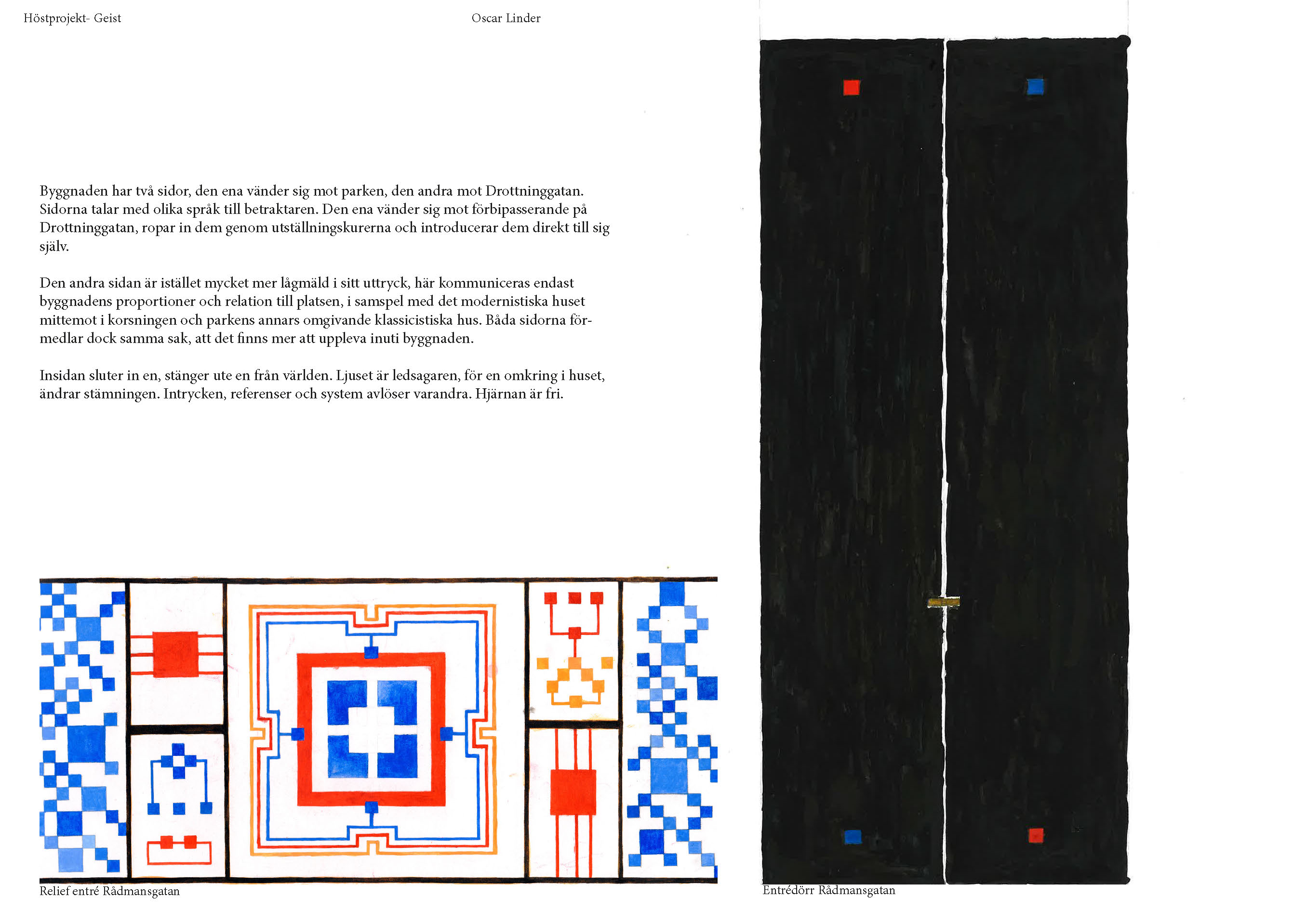 Höstprojekt- Geist

Oscar Linder

Byggnaden har två sidor, den ena vänder sig mot parken, den andra mot Drottninggatan. Sidorna talar med olika språk till betraktaren. Den ena vänder sig mot förbipasserande på Drottninggatan, ropar in dem genom utställningskurerna och introducerar dem direkt till sig själv.

Den andra sidan är istället mycket mer lågmäld i sitt uttryck, här kommuniceras endast byggnadens proportioner och relation till platsen, i samspel med det modernistiska huset mittemot i korsningen och parkens annars omgivande klassicistiska hus. Båda sidorna förmedlar dock samma sak, att det finns mer att uppleva inuti byggnaden.

Insidan sluter in en, stänger ute en från världen. Ljuset är ledsagaren, för en omkring i huset, ändrar stämningen. Intrycken, referenser och system avlöser varandra. Hjärnan är fri.

Relief entré Rådmansgatan

Entrédörr Rådmansgatan